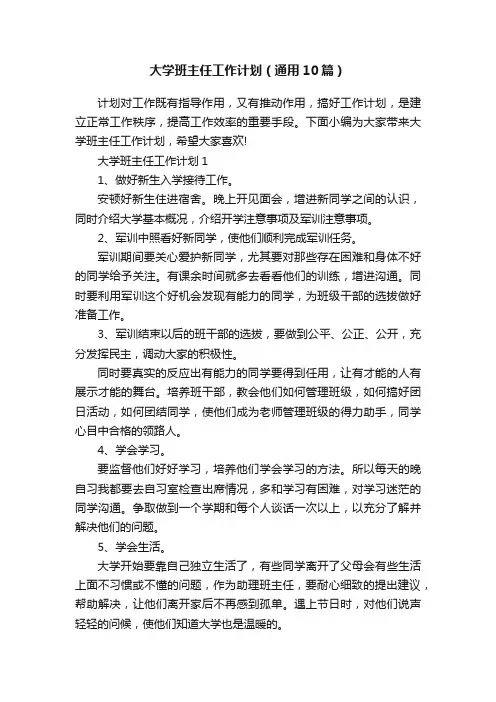 大学班主任工作计划（通用10篇）

计划对工作既有指导作用，又有推动作用，搞好工作计划，是建立正常工作秩序，提高工作效率的重要手段。下面小编为大家带来大学班主任工作计划，希望大家喜欢!

大学班主任工作计划 1

1、做好新生入学接待工作。

安顿好新生住进宿舍。晚上开见面会，增进新同学之间的认识，同时介绍大学基本概况，介绍开学注意事项及军训注意事项。

2、军训中照看好新同学，使他们顺利完成军训任务。

军训期间要关心爱护新同学，尤其要对那些存在困难和身体不好的同学给予关注。有课余时间就多去看看他们的训练，增进沟通。同时要利用军训这个好机会发现有能力的同学，为班级干部的选拔做好准备工作。

3、军训结束以后的班干部的选拔，要做到公平、公正、公开，充分发挥民主，调动大家的积极性。

同时要真实的反应出有能力的同学要得到任用，让有才能的人有展示才能的舞台。培养班干部，教会他们如何管理班级，如何搞好团日活动，如何团结同学，使他们成为老师管理班级的得力助手，同学心目中合格的领路人。

4、学会学习。

要监督他们好好学习，培养他们学会学习的方法。所以每天的晚自习我都要去自习室检查出席情况，多和学习有困难，对学习迷茫的同学沟通。争取做到一个学期和每个人谈话一次以上，以充分了解并解决他们的问题。

5、学会生活。

大学开始要靠自己独立生活了，有些同学离开了父母会有些生活上面不习惯或不懂的问题，作为助理班主任，要耐心细致的提出建议，帮助解决，让他们离开家后不再感到孤单。遇上节日时，对他们说声轻轻的问候，使他们知道大学也是温暖的。